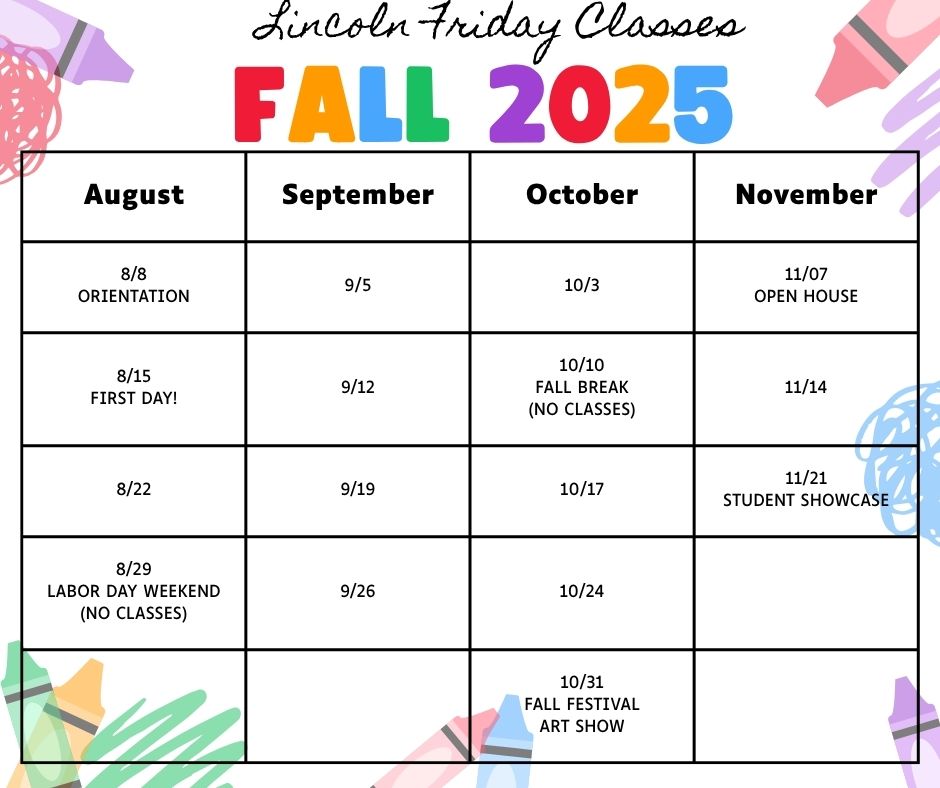 Lincoln Friday Classes

FALL 2025

| August | September | October | November |
|---|---|---|---|
| 8/8 ORIENTATION | 9/5 | 10/3 | 11/07 OPEN HOUSE |
| 8/15 FIRST DAY! | 9/12 | 10/10 FALL BREAK (NO CLASSES) | 11/14 |
| 8/22 | 9/19 | 10/17 | 11/21 STUDENT SHOWCASE |
| 8/29 LABOR DAY WEEKEND (NO CLASSES) | 9/26 | 10/24 | |
| | | 10/31 FALL FESTIVAL ART SHOW | |